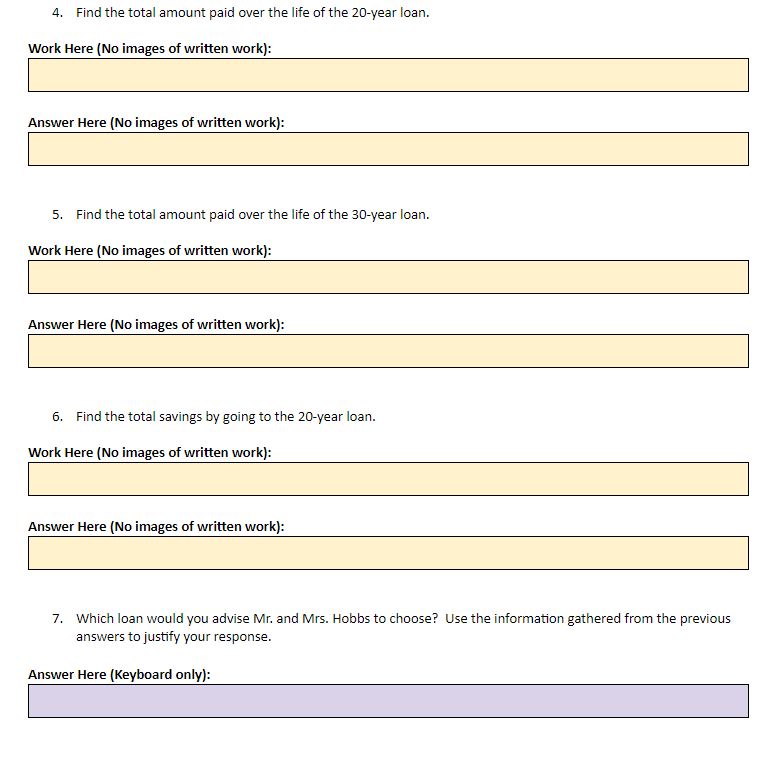 4. Find the total amount paid over the life of the 20-year loan.

Work Here (No images of written work):

Answer Here (No images of written work):

5. Find the total amount paid over the life of the 30-year loan.

Work Here (No images of written work):

Answer Here (No images of written work):

6. Find the total savings by going to the 20-year loan.

Work Here (No images of written work):

Answer Here (No images of written work):

7. Which loan would you advise Mr. and Mrs. Hobbs to choose? Use the information gathered from the previous answers to justify your response.

Answer Here (Keyboard only):